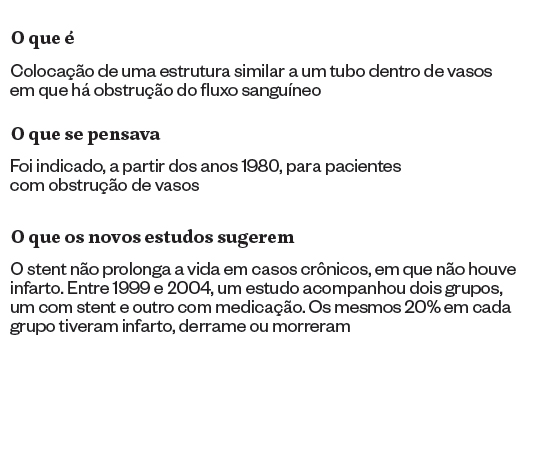 O que é

Colocação de uma estrutura similar a um tubo dentro de vasos em que há obstrução do fluxo sanguíneo

O que se pensava

Foi indicado, a partir dos anos 1980, para pacientes com obstrução de vasos

O que os novos estudos sugerem

O stent não prolonga a vida em casos crônicos, em que não houve infarto. Entre 1999 e 2004, um estudo acompanhou dois grupos, um com stent e outro com medicação. Os mesmos 20% em cada grupo tiveram infarto, derrame ou morreram